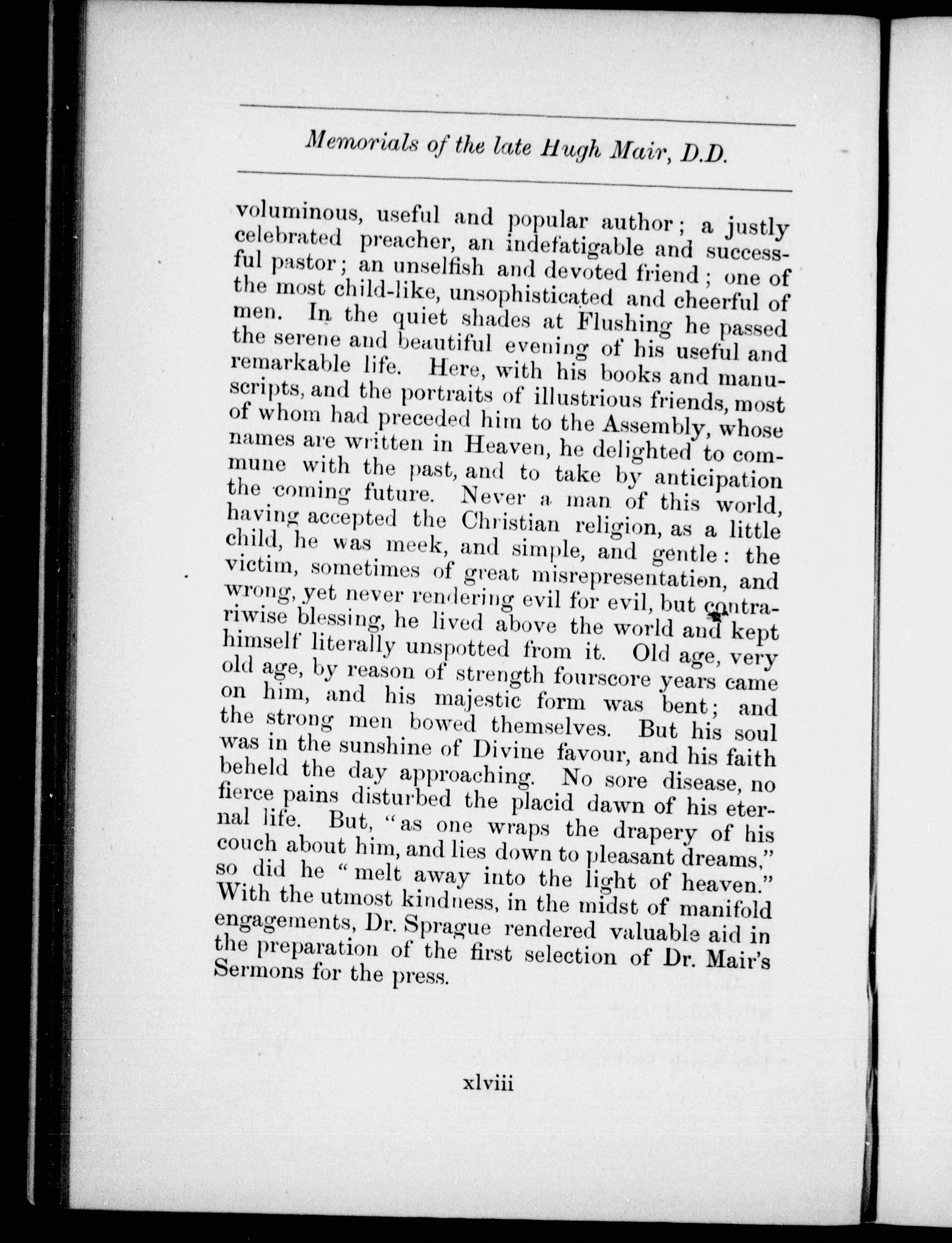 Memorials of the late Hugh Mair, D.D.

voluminous, useful and popular author; a justly celebrated preacher, an indefatigable and successful pastor; an unselfish and devoted friend; one of the most child-like, unsophisticated and cheerful of men. In the quiet shades at Flushing he passed the serene and beautiful evening of his useful and remarkable life. Here, with his books and manuscripts, and the portraits of illustrious friends, most of whom had preceded him to the Assembly, whose names are written in Heaven, he delighted to commune with the past, and to take by anticipation the coming future. Never a man of this world, having accepted the Christian religion, as a little child, he was meek, and simple, and gentle: the victim, sometimes of great misrepresentation, and wrong, yet never rendering evil for evil, but contrariwise blessing, he lived above the world and kept himself literally unspotted from it. Old age, very old age, by reason of strength fourscore years came on him, and his majestic form was bent; and the strong men bowed themselves. But his soul was in the sunshine of Divine favour, and his faith beheld the day approaching. No sore disease, no fierce pains disturbed the placid dawn of his eternal life. But, "as one wraps the drapery of his couch about him, and lies down to pleasant dreams," so did he "melt away into the light of heaven." With the utmost kindness, in the midst of manifold engagements, Dr. Sprague rendered valuable aid in the preparation of the first selection of Dr. Mair's Sermons for the press.

xlviii